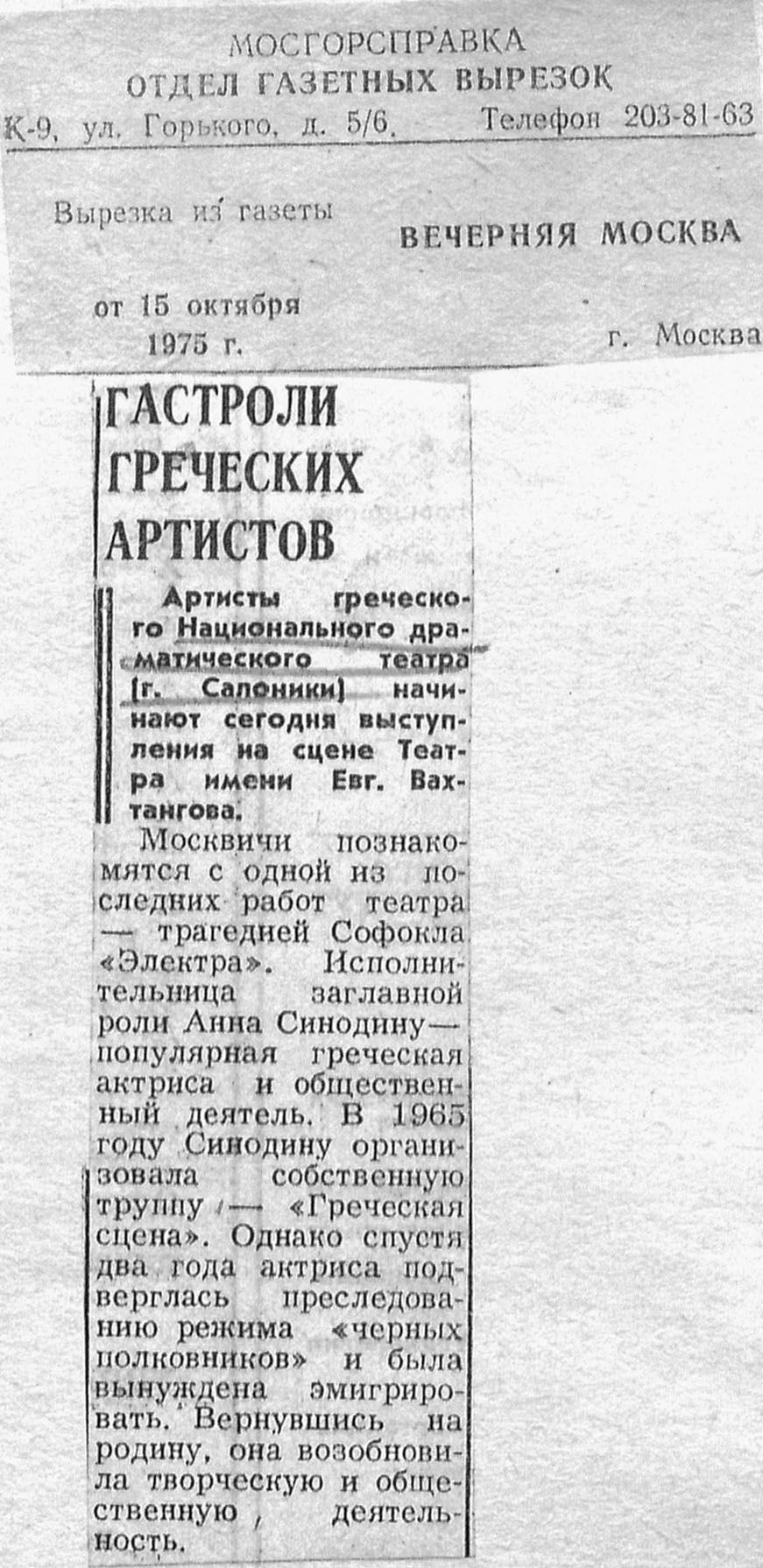 МОСГОРСПРАВКА
ОТДЕЛ ГАЗЕТНЫХ ВЫРЕЗОК
К-9, ул. Горького, д. 5/6. Телефон 203-81-63

Вырезка из газеты ВЕЧЕРНЯЯ МОСКВА

от 15 октября 1975 г. г. Москва

ГАСТРОЛИ ГРЕЧЕСКИХ АРТИСТОВ

Артисты греческого Национального драматического театра (г. Салоники) начинают сегодня выступления на сцене Театра имени Евг. Вахтангова.

Москвичи познакомятся с одной из последних работ театра — трагедией Софокла «Электра». Исполнительница заглавной роли Анна Синодину— популярная греческая актриса и общественный деятель. В 1965 году Синодину организовала собственную труппу — «Греческая сцена». Однако спустя два года актриса подверглась преследованию режима «черных полковников» и была вынуждена эмигрировать. Вернувшись на родину, она возобновила творческую и общественную , деятельность.